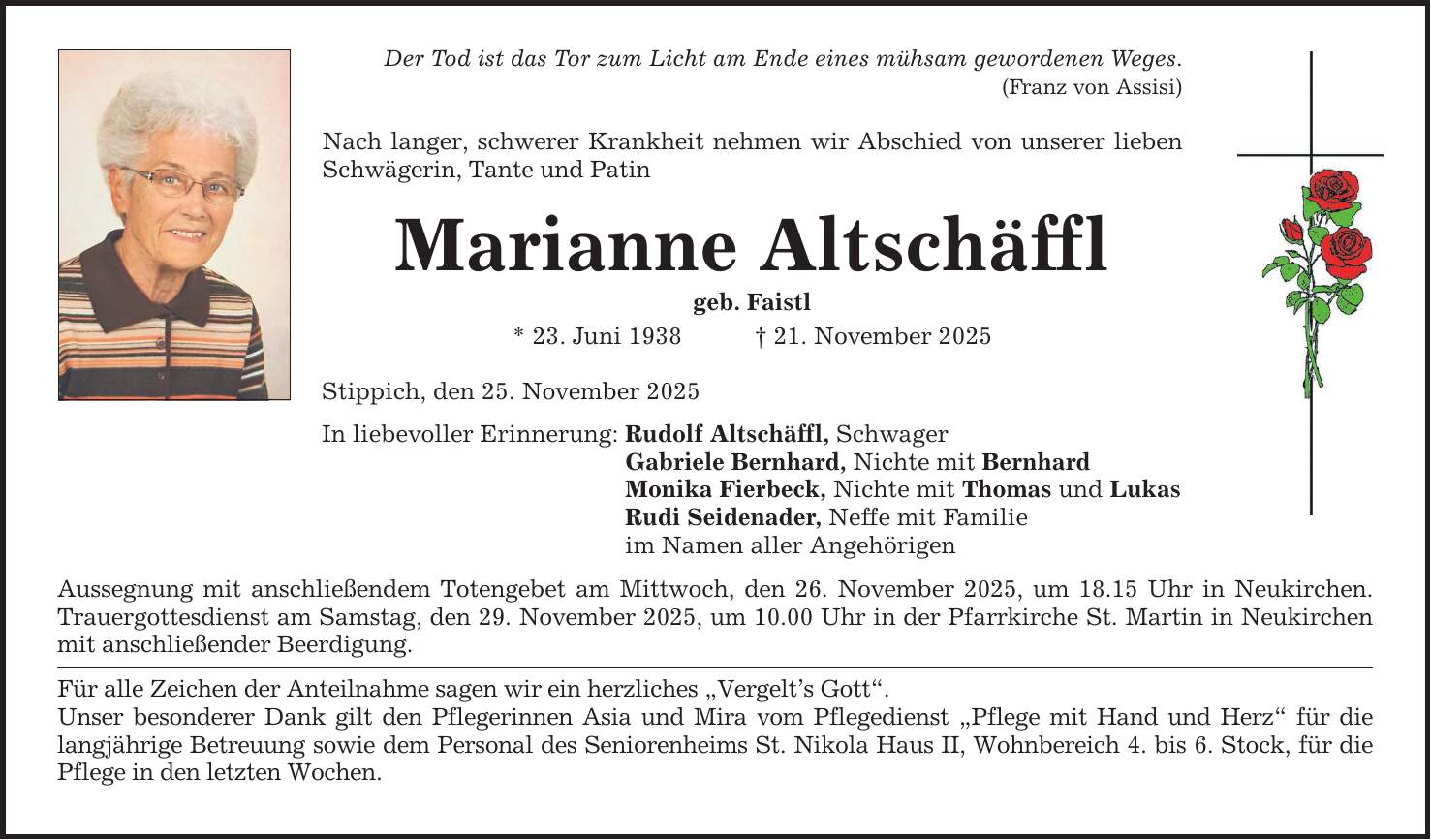 Der Tod ist das Tor zum Licht am Ende eines mühsam gewordenen Weges.
(Franz von Assisi)

Nach langer, schwerer Krankheit nehmen wir Abschied von unserer lieben Schwägerin, Tante und Patin

Marianne Altschäffl

geb. Faistl

* 23. Juni 1938 † 21. November 2025

Stippich, den 25. November 2025

In liebevoller Erinnerung: Rudolf Altschäffl, Schwager
Gabriele Bernhard, Nichte mit Bernhard
Monika Fierbeck, Nichte mit Thomas und Lukas
Rudi Seidenader, Neffe mit Familie
im Namen aller Angehörigen

Aussegnung mit anschließendem Totengebet am Mittwoch, den 26. November 2025, um 18.15 Uhr in Neukirchen. Trauergottesdienst am Samstag, den 29. November 2025, um 10.00 Uhr in der Pfarrkirche St. Martin in Neukirchen mit anschließender Beerdigung.

Für alle Zeichen der Anteilnahme sagen wir ein herzliches „Vergelt's Gott".
Unser besonderer Dank gilt den Pflegerinnen Asia und Mira vom Pflegedienst „Pflege mit Hand und Herz" für die langjährige Betreuung sowie dem Personal des Seniorenheims St. Nikola Haus II, Wohnbereich 4. bis 6. Stock, für die Pflege in den letzten Wochen.